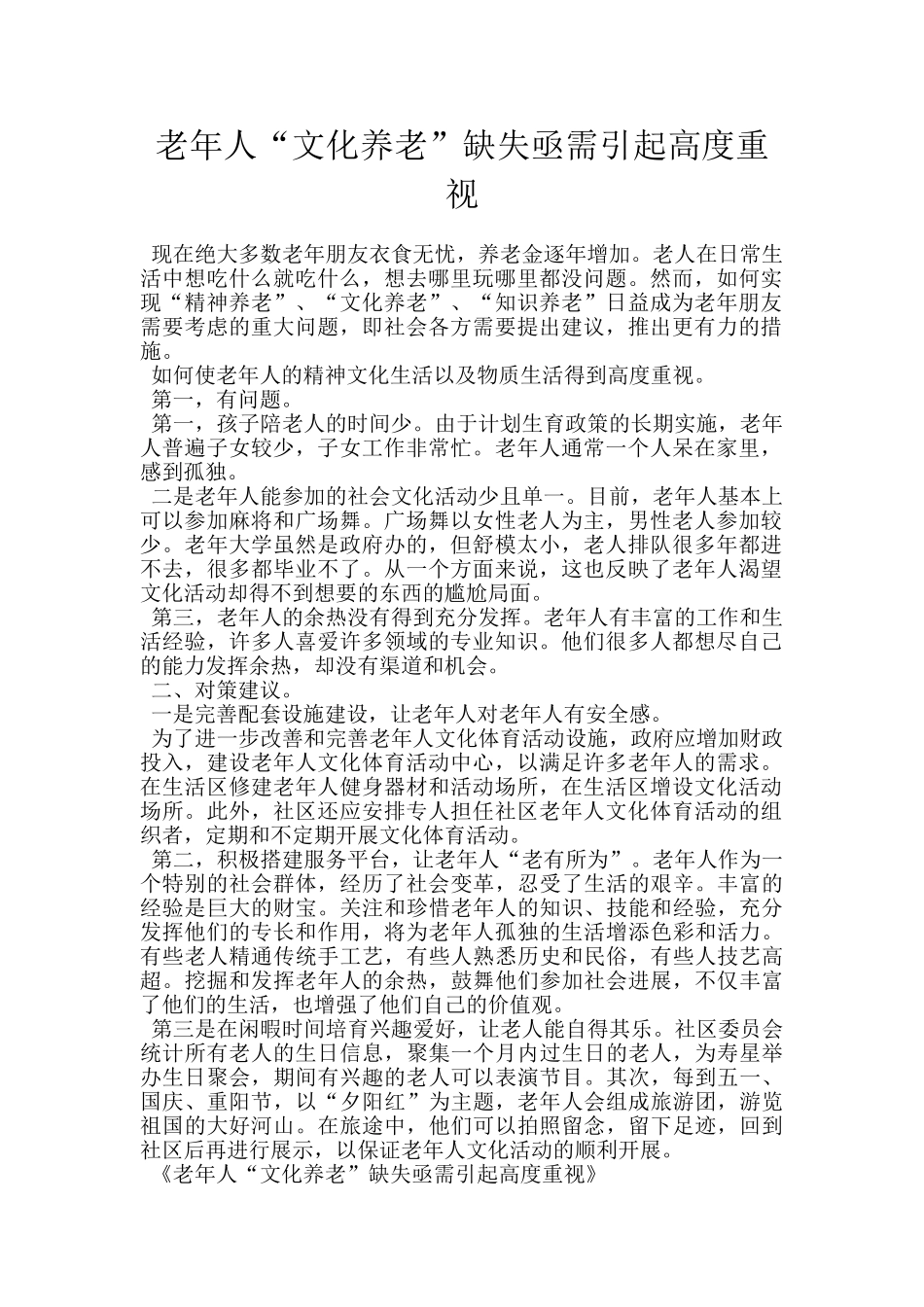 老年人“文化养老”缺失亟需引起高度重视

现在绝大多数老年朋友衣食无忧，养老金逐年增加。老人在日常生活中想吃什么就吃什么，想去哪里玩哪里都没问题。然而，如何实现“精神养老”、“文化养老”、“知识养老”日益成为老年朋友需要考虑的重大问题，即社会各方需要提出建议，推出更有力的措施。

如何使老年人的精神文化生活以及物质生活得到高度重视。

第一，有问题。

第一，孩子陪老人的时间少。由于计划生育政策的长期实施，老年人普遍子女较少，子女工作非常忙。老年人通常一个人呆在家里，感到孤独。

二是老年人能参加的社会文化活动少且单一。目前，老年人基本上可以参加麻将和广场舞。广场舞以女性老人为主，男性老人参加较少。老年大学虽然是政府办的，但舒模太小，老人排队很多年都进不去，很多都毕业不了。从一个方面来说，这也反映了老年人渴望文化活动却得不到想要的东西的尴尬局面。

第三，老年人的余热没有得到充分发挥。老年人有丰富的工作和生活经验，许多人喜爱许多领域的专业知识。他们很多人都想尽自己的能力发挥余热，却没有渠道和机会。

二、对策建议。

一是完善配套设施建设，让老年人对老年人有安全感。

为了进一步改善和完善老年人文化体育活动设施，政府应增加财政投入，建设老年人文化体育活动中心，以满足许多老年人的需求。在生活区修建老年人健身器材和活动场所，在生活区增设文化活动场所。此外，社区还应安排专人担任社区老年人文化体育活动的组织者，定期和不定期开展文化体育活动。

第二，积极搭建服务平台，让老年人“老有所为”。老年人作为一个特别的社会群体，经历了社会变革，忍受了生活的艰辛。丰富的经验是巨大的财宝。关注和珍惜老年人的知识、技能和经验，充分发挥他们的专长和作用，将为老年人孤独的生活增添色彩和活力。有些老人精通传统手工艺，有些人熟悉历史和民俗，有些人技艺高超。挖掘和发挥老年人的余热，鼓舞他们参加社会进展，不仅丰富了他们的生活，也增强了他们自己的价值观。

第三是在闲暇时间培育兴趣爱好，让老人能自得其乐。社区委员会统计所有老人的生日信息，聚集一个月内过生日的老人，为寿星举办生日聚会，期间有兴趣的老人可以表演节目。其次，每到五一、国庆、重阳节，以“夕阳红”为主题，老年人会组成旅游团，游览祖国的大好河山。在旅途中，他们可以拍照留念，留下足迹，回到社区后再进行展示，以保证老年人文化活动的顺利开展。

《老年人“文化养老”缺失亟需引起高度重视》